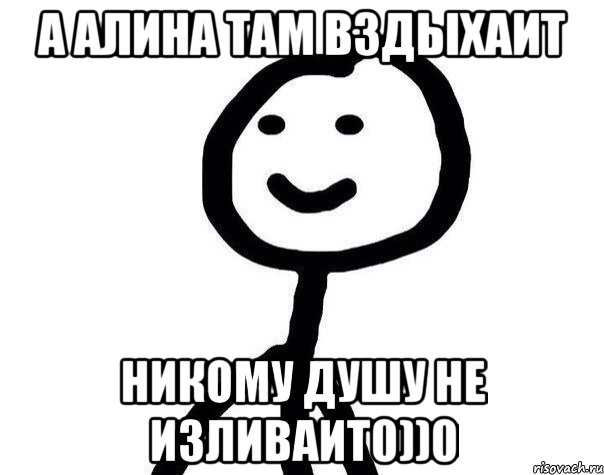 А АЛИНА ТАМ ВЗДЫХАИТ

НИКОМУ ДУШУ НЕ ИЗЛИВАИТ0))0

risovach.ru